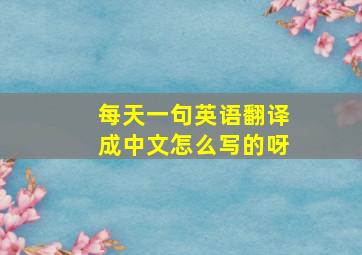 每天一句英语翻译成中文怎么写的呀